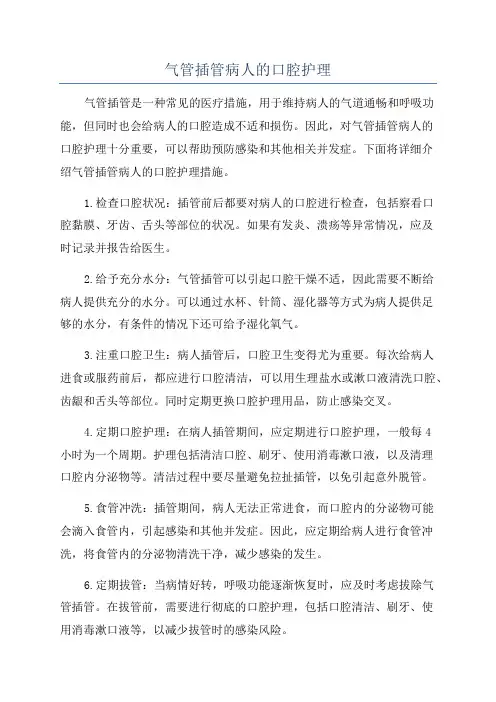 气管插管病人的口腔护理

气管插管是一种常见的医疗措施，用于维持病人的气道通畅和呼吸功能，但同时也会给病人的口腔造成不适和损伤。因此，对气管插管病人的口腔护理十分重要，可以帮助预防感染和其他相关并发症。下面将详细介绍气管插管病人的口腔护理措施。

1.检查口腔状况：插管前后都要对病人的口腔进行检查，包括察看口腔黏膜、牙齿、舌头等部位的状况。如果有发炎、溃疡等异常情况，应及时记录并报告给医生。

2.给予充分水分：气管插管可以引起口腔干燥不适，因此需要不断给病人提供充分的水分。可以通过水杯、针筒、湿化器等方式为病人提供足够的水分，有条件的情况下还可给予湿化氧气。

3.注重口腔卫生：病人插管后，口腔卫生变得尤为重要。每次给病人进食或服药前后，都应进行口腔清洁，可以用生理盐水或漱口液清洗口腔、齿龈和舌头等部位。同时定期更换口腔护理用品，防止感染交叉。

4.定期口腔护理：在病人插管期间，应定期进行口腔护理，一般每4小时为一个周期。护理包括清洁口腔、刷牙、使用消毒漱口液，以及清理口腔内分泌物等。清洁过程中要尽量避免拉扯插管，以免引起意外脱管。

5.食管冲洗：插管期间，病人无法正常进食，而口腔内的分泌物可能会滴入食管内，引起感染和其他并发症。因此，应定期给病人进行食管冲洗，将食管内的分泌物清洗干净，减少感染的发生。

6.定期拔管：当病情好转，呼吸功能逐渐恢复时，应及时考虑拔除气管插管。在拔管前，需要进行彻底的口腔护理，包括口腔清洁、刷牙、使用消毒漱口液等，以减少拔管时的感染风险。